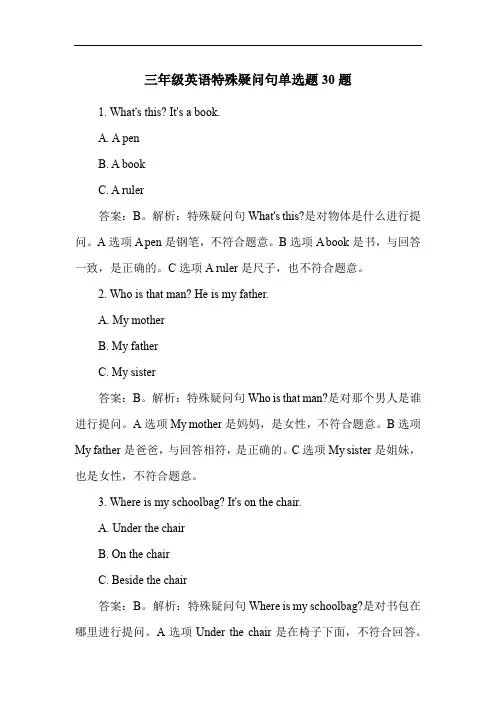 三年级英语特殊疑问句单选题 30 题

1. What's this? It's a book.

A. A pen

B. A book

C. A ruler

答案：B。解析：特殊疑问句 What's this?是对物体是什么进行提问。A 选项 A pen 是钢笔，不符合题意。B 选项 A book 是书，与回答一致，是正确的。C 选项 A ruler 是尺子，也不符合题意。

2. Who is that man? He is my father.

A. My mother

B. My father

C. My sister

答案：B。解析：特殊疑问句 Who is that man?是对那个男人是谁进行提问。A 选项 My mother 是妈妈，是女性，不符合题意。B 选项 My father 是爸爸，与回答相符，是正确的。C 选项 My sister 是姐妹，也是女性，不符合题意。

3. Where is my schoolbag? It's on the chair.

A. Under the chair

B. On the chair

C. Beside the chair

答案：B。解析：特殊疑问句 Where is my schoolbag?是对书包在哪里进行提问。A 选项 Under the chair 是在椅子下面，不符合回答。